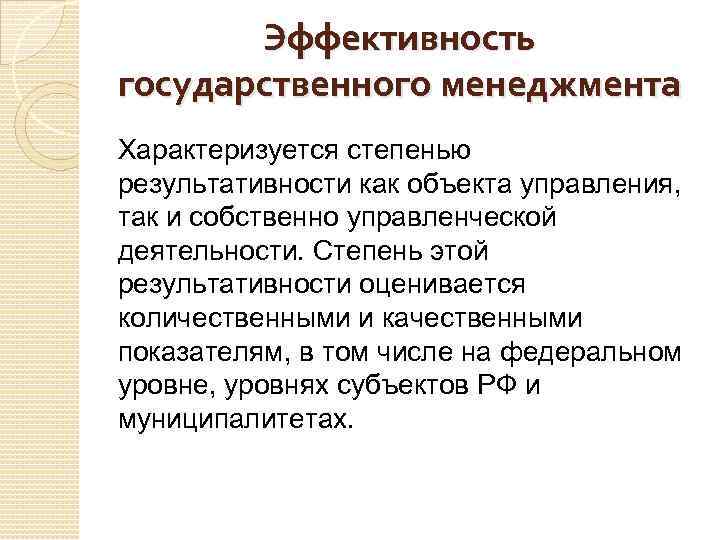 Эффективность государственного менеджмента

Характеризуется степенью результативности как объекта управления, так и собственно управленческой деятельности. Степень этой результативности оценивается количественными и качественными показателям, в том числе на федеральном уровне, уровнях субъектов РФ и муниципалитетах.